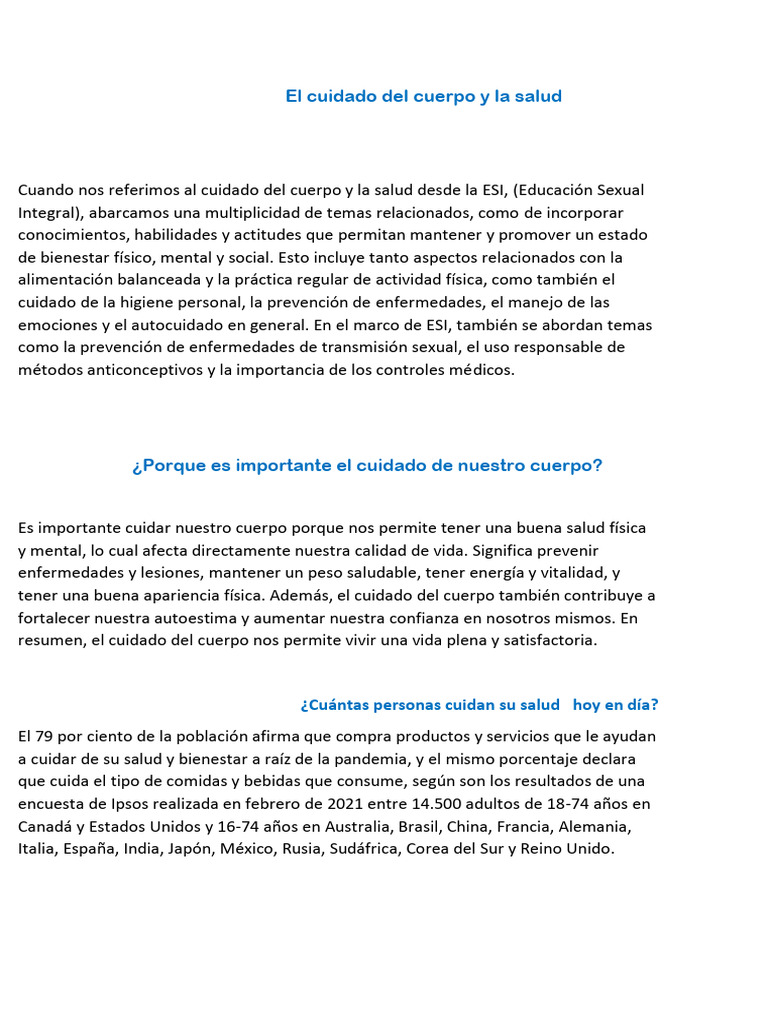 El cuidado del cuerpo y la salud

Cuando nos referimos al cuidado del cuerpo y la salud desde la ESI, (Educación Sexual Integral), abarcamos una multiplicidad de temas relacionados, como de incorporar conocimientos, habilidades y actitudes que permitan mantener y promover un estado de bienestar físico, mental y social. Esto incluye tanto aspectos relacionados con la alimentación balanceada y la práctica regular de actividad física, como también el cuidado de la higiene personal, la prevención de enfermedades, el manejo de las emociones y el autocuidado en general. En el marco de ESI, también se abordan temas como la prevención de enfermedades de transmisión sexual, el uso responsable de métodos anticonceptivos y la importancia de los controles médicos.

¿Porque es importante el cuidado de nuestro cuerpo?

Es importante cuidar nuestro cuerpo porque nos permite tener una buena salud física y mental, lo cual afecta directamente nuestra calidad de vida. Significa prevenir enfermedades y lesiones, mantener un peso saludable, tener energía y vitalidad, y tener una buena apariencia física. Además, el cuidado del cuerpo también contribuye a fortalecer nuestra autoestima y aumentar nuestra confianza en nosotros mismos. En resumen, el cuidado del cuerpo nos permite vivir una vida plena y satisfactoria.

¿Cuántas personas cuidan su salud hoy en día?

El 79 por ciento de la población afirma que compra productos y servicios que le ayudan a cuidar de su salud y bienestar a raíz de la pandemia, y el mismo porcentaje declara que cuida el tipo de comidas y bebidas que consume, según son los resultados de una encuesta de Ipsos realizada en febrero de 2021 entre 14.500 adultos de 18-74 años en Canadá y Estados Unidos y 16-74 años en Australia, Brasil, China, Francia, Alemania, Italia, España, India, Japón, México, Rusia, Sudáfrica, Corea del Sur y Reino Unido.